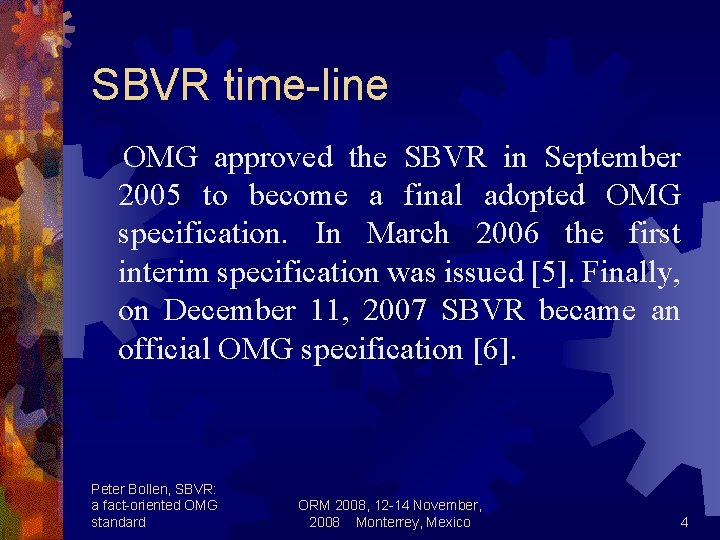 SBVR time-line

OMG approved the SBVR in September 2005 to become a final adopted OMG specification. In March 2006 the first interim specification was issued [5]. Finally, on December 11, 2007 SBVR became an official OMG specification [6].

Peter Bollen, SBVR: a fact-oriented OMG standard

ORM 2008, 12-14 November, 2008 Monterrey, Mexico

4